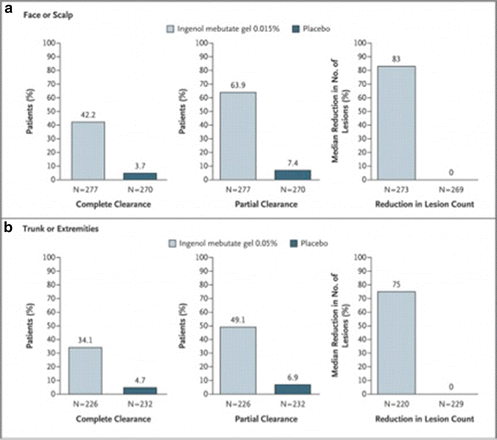 a

Face or Scalp

Ingenol mebutate gel 0.015% Placebo

Patients (%)

100 90 80 70 60 50 40 30 20 10 0

42.2

3.7

N=277 N=270

Complete Clearance

Patients (%)

100 90 80 70 60 50 40 30 20 10 0

63.9

7.4

N=277 N=270

Partial Clearance

Median Reduction in No. of Lesions (%)

100 90 80 70 60 50 40 30 20 10 0

83

0

N=273 N=269

Reduction in Lesion Count

b

Trunk or Extremities

Ingenol mebutate gel 0.05% Placebo

Patients (%)

100 90 80 70 60 50 40 30 20 10 0

34.1

4.7

N=226 N=232

Complete Clearance

Patients (%)

100 90 80 70 60 50 40 30 20 10 0

49.1

6.9

N=226 N=232

Partial Clearance

Median Reduction in No. of Lesions (%)

100 90 80 70 60 50 40 30 20 10 0

75

0

N=220 N=229

Reduction in Lesion Count